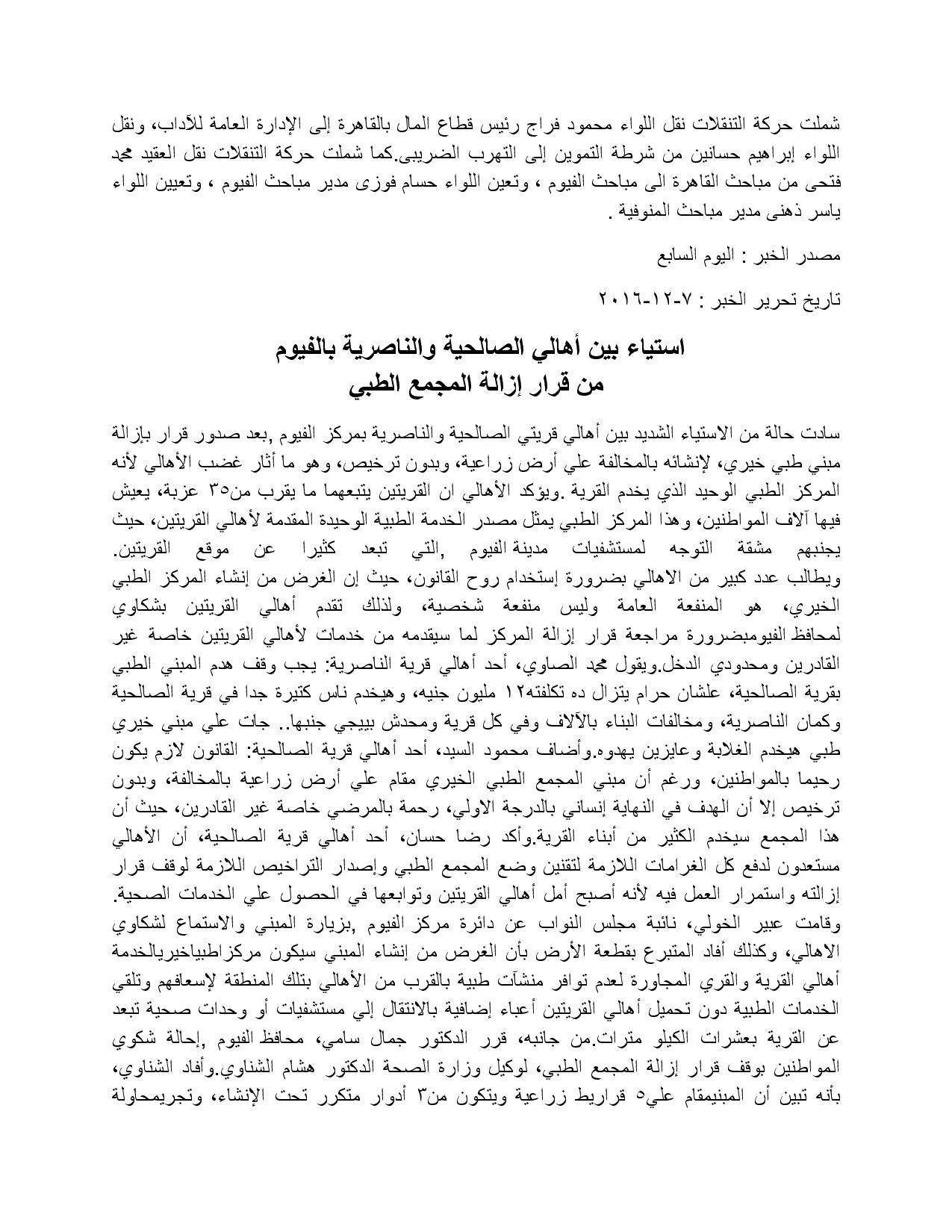 شملت حركة التنقلات نقل اللواء محمود فراج رئيس قطاع المال بالقاهرة إلى الإدارة العامة للآداب، ونقل اللواء إبراهيم حسانين من شرطة التموين إلى التهرب الضريبى.كما شملت حركة التنقلات نقل العقيد محمد فتحى من مباحث القاهرة الى مباحث الفيوم ، وتعين اللواء حسام فوزى مدير مباحث الفيوم ، وتعيين اللواء ياسر ذهنى مدير مباحث المنوفية .

مصدر الخبر : اليوم السابع

تاريخ تحرير الخبر : ٧-١٢-٢٠١٦

استياء بين أهالي الصالحية والناصرية بالفيوم
من قرار إزالة المجمع الطبي

سادت حالة من الاستياء الشديد بين أهالي قريتي الصالحية والناصرية بمركز الفيوم ,بعد صدور قرار بإزالة مبني طبي خيري، لإنشائه بالمخالفة علي أرض زراعية، وبدون ترخيص، وهو ما أثار غضب الأهالي لأنه المركز الطبي الوحيد الذي يخدم القرية .ويؤكد الأهالي ان القريتين يتبعهما ما يقرب من٣٥ عزبة، يعيش فيها آلاف المواطنين، وهذا المركز الطبي يمثل مصدر الخدمة الطبية الوحيدة المقدمة لأهالي القريتين، حيث يجنبهم مشقة التوجه لمستشفيات مدينة الفيوم ,التي تبعد كثيرا عن موقع القريتين. ويطالب عدد كبير من الاهالي بضرورة إستخدام روح القانون، حيث إن الغرض من إنشاء المركز الطبي الخيري، هو المنفعة العامة وليس منفعة شخصية، ولذلك تقدم أهالي القريتين بشكاوي لمحافظ الفيومبضرورة مراجعة قرار إزالة المركز لما سيقدمه من خدمات لأهالي القريتين خاصة غير القادرين ومحدودي الدخل.ويقول محمد الصاوي، أحد أهالي قرية الناصرية: يجب وقف هدم المبني الطبي بقرية الصالحية، علشان حرام يتزال ده تكلفته١٢ مليون جنيه، وهيخدم ناس كتيرة جدا في قرية الصالحية وكمان الناصرية، ومخالفات البناء بالآلاف وفي كل قرية ومحدش بييجي جنبها.. جات علي مبني خيري طبي هيخدم الغلابة وعايزين يهدوه.وأضاف محمود السيد، أحد أهالي قرية الصالحية: القانون لازم يكون رحيما بالمواطنين، ورغم أن مبني المجمع الطبي الخيري مقام علي أرض زراعية بالمخالفة، وبدون ترخيص إلا أن الهدف في النهاية إنساني بالدرجة الاولي، رحمة بالمرضي خاصة غير القادرين، حيث أن هذا المجمع سيخدم الكثير من أبناء القرية.وأكد رضا حسان، أحد أهالي قرية الصالحية، أن الأهالي مستعدون لدفع كل الغرامات اللازمة لتقنين وضع المجمع الطبي وإصدار التراخيص اللازمة لوقف قرار إزالته واستمرار العمل فيه لأنه أصبح أمل أهالي القريتين وتوابعها في الحصول علي الخدمات الصحية. وقامت عبير الخولي، نائبة مجلس النواب عن دائرة مركز الفيوم ,بزيارة المبني والاستماع لشكاوي الاهالي، وكذلك أفاد المتبرع بقطعة الأرض بأن الغرض من إنشاء المبني سيكون مركزاطبياخيريالخدمة أهالي القرية والقري المجاورة لعدم توافر منشآت طبية بالقرب من الأهالي بتلك المنطقة لإسعافهم وتلقي الخدمات الطبية دون تحميل أهالي القريتين أعباء إضافية بالانتقال إلي مستشفيات أو وحدات صحية تبعد عن القرية بعشرات الكيلو مترات.من جانبه، قرر الدكتور جمال سامي، محافظ الفيوم ,إحالة شكوي المواطنين بوقف قرار إزالة المجمع الطبي، لوكيل وزارة الصحة الدكتور هشام الشناوي.وأفاد الشناوي، بأنه تبين أن المبنيمقام علي٥ قراريط زراعية ويتكون من٣ أدوار متكرر تحت الإنشاء، وتجريمحاولة